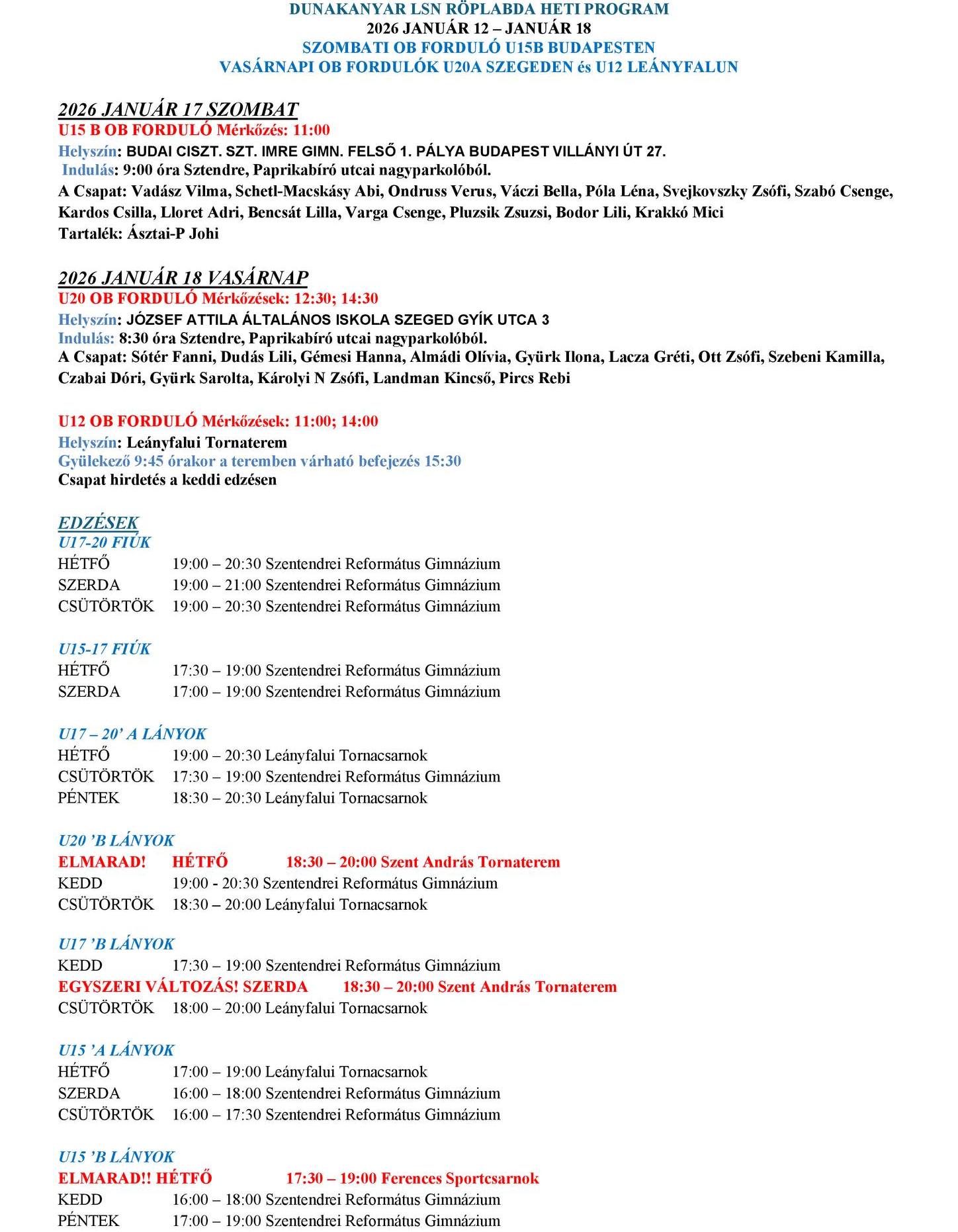 DUNAKANYAR LSN RÖPLABDA HETI PROGRAM
2026 JANUÁR 12 – JANUÁR 18
SZOMBATI OB FORDULÓ U15B BUDAPESTEN
VASÁRNAPI OB FORDULÓK U20A SZEGEDEN és U12 LEÁNYFALUN

2026 JANUÁR 17 SZOMBAT
U15 B OB FORDULÓ Mérkőzés: 11:00
Helyszín: BUDAI CISZT. SZT. IMRE GIMN. FELSŐ 1. PÁLYA BUDAPEST VILLÁNYI ÚT 27.
Indulás: 9:00 óra Sztendre, Paprikabíró utcai nagyparkolóból.
A Csapat: Vadász Vilma, Schetl-Macskásy Abi, Ondruss Verus, Váczi Bella, Póla Léna, Svejkovszky Zsófi, Szabó Csenge, Kardos Csilla, Lloret Adri, Bencsát Lilla, Varga Csenge, Pluzsik Zsuzsi, Bodor Lili, Krakkó Mici
Tartalék: Ásztai-P Johi

2026 JANUÁR 18 VASÁRNAP
U20 OB FORDULÓ Mérkőzések: 12:30; 14:30
Helyszín: JÓZSEF ATTILA ÁLTALÁNOS ISKOLA SZEGED GYÍK UTCA 3
Indulás: 8:30 óra Sztendre, Paprikabíró utcai nagyparkolóból.
A Csapat: Sótér Fanni, Dudás Lili, Gémesi Hanna, Almádi Olívia, Gyürk Ilona, Lacza Gréti, Ott Zsófi, Szebeni Kamilla, Czabai Dóri, Gyürk Sarolta, Károlyi N Zsófi, Landman Kincső, Pircs Rebi

U12 OB FORDULÓ Mérkőzések: 11:00; 14:00
Helyszín: Leányfalui Tornaterem
Gyülekező 9:45 órakor a teremben várható befejezés 15:30
Csapat hirdetés a keddi edzésen

EDZÉSEK
U17-20 FIÚK
HÉTFŐ 19:00 – 20:30 Szentendrei Református Gimnázium
SZERDA 19:00 – 21:00 Szentendrei Református Gimnázium
CSÜTÖRTÖK 19:00 – 20:30 Szentendrei Református Gimnázium

U15-17 FIÚK
HÉTFŐ 17:30 – 19:00 Szentendrei Református Gimnázium
SZERDA 17:00 – 19:00 Szentendrei Református Gimnázium

U17 – 20’ A LÁNYOK
HÉTFŐ 19:00 – 20:30 Leányfalui Tornacsarnok
CSÜTÖRTÖK 17:30 – 19:00 Szentendrei Református Gimnázium
PÉNTEK 18:30 – 20:30 Leányfalui Tornacsarnok

U20 ’B LÁNYOK
ELMARAD! HÉTFŐ 18:30 – 20:00 Szent András Tornaterem
KEDD 19:00 - 20:30 Szentendrei Református Gimnázium
CSÜTÖRTÖK 18:30 – 20:00 Leányfalui Tornacsarnok

U17 ’B LÁNYOK
KEDD 17:30 – 19:00 Szentendrei Református Gimnázium
EGYSZERI VÁLTOZÁS! SZERDA 18:30 – 20:00 Szent András Tornaterem
CSÜTÖRTÖK 18:00 – 20:00 Leányfalui Tornacsarnok

U15 ’A LÁNYOK
HÉTFŐ 17:00 – 19:00 Leányfalui Tornacsarnok
SZERDA 16:00 – 18:00 Szentendrei Református Gimnázium
CSÜTÖRTÖK 16:00 – 17:30 Szentendrei Református Gimnázium

U15 ’B LÁNYOK
ELMARAD!! HÉTFŐ 17:30 – 19:00 Ferences Sportcsarnok
KEDD 16:00 – 18:00 Szentendrei Református Gimnázium
PÉNTEK 17:00 – 19:00 Szentendrei Református Gimnázium